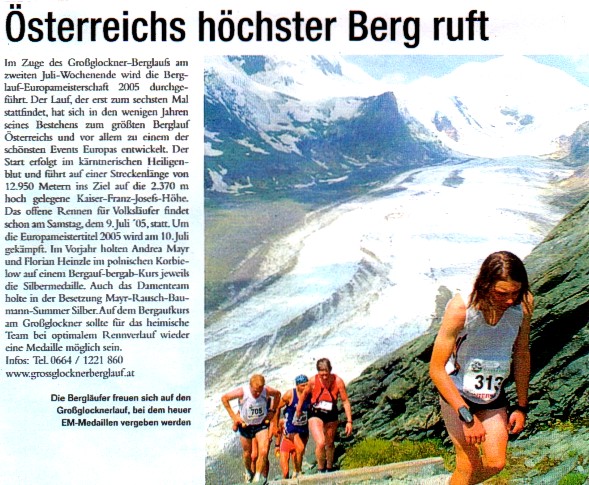 Österreichs höchster Berg ruft

Im Zuge des Großglockner-Berglaufs am zweiten Juli-Wochenende wird die Berglauf-Europameisterschaft 2005 durchgeführt. Der Lauf, der erst zum sechsten Mal stattfindet, hat sich in den wenigen Jahren seines Bestehens zum größten Berglauf Österreichs und vor allem zu einem der schönsten Events Europas entwickelt. Der Start erfolgt im kärntnerischen Heiligenblut und führt auf einer Streckenlänge von 12.950 Metern ins Ziel auf die 2.370 m hoch gelegene Kaiser-Franz-Josefs-Höhe. Das offene Rennen für Volksläufer findet schon am Samstag, dem 9. Juli '05, statt. Um die Europameistertitel 2005 wird am 10. Juli gekämpft. Im Vorjahr holten Andrea Mayr und Florian Heinzle im polnischen Korbielow auf einem Bergauf-bergab-Kurs jeweils die Silbermedaille. Auch das Damenteam holte in der Besetzung Mayr-Rausch-Baumann-Summer Silber. Auf dem Bergaufkurs am Großglockner sollte für das heimische Team bei optimalem Rennverlauf wieder eine Medaille möglich sein.
Infos: Tel. 0664 / 1221 860
www.grossglocknerberglauf.at

Die Bergläufer freuen sich auf den Großglocknerlauf, bei dem heuer EM-Medaillen vergeben werden

705

313